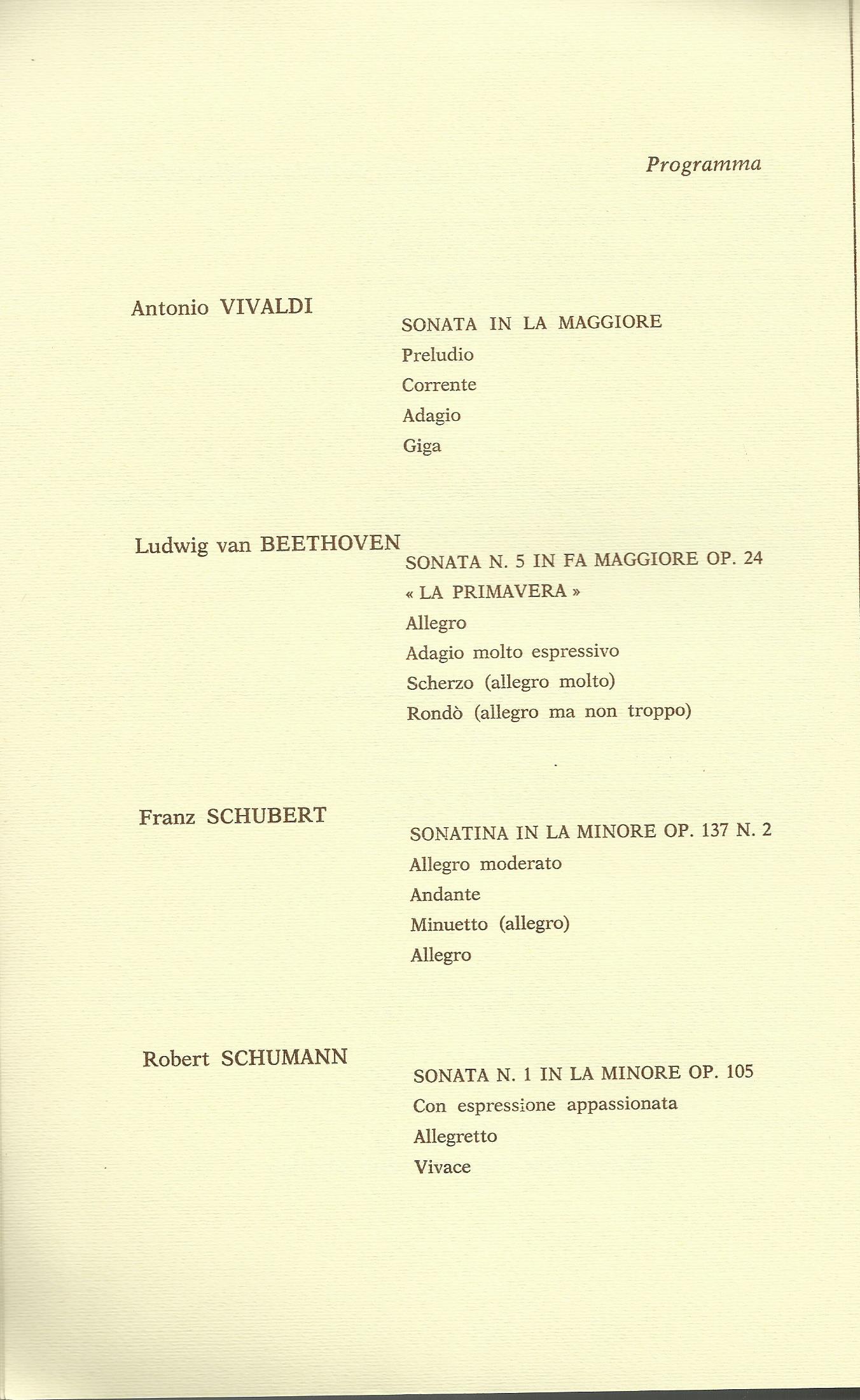 Programma

Antonio VIVALDI

SONATA IN LA MAGGIORE
Preludio
Corrente
Adagio
Giga

Ludwig van BEETHOVEN

SONATA N. 5 IN FA MAGGIORE OP. 24
« LA PRIMAVERA »
Allegro
Adagio molto espressivo
Scherzo (allegro molto)
Rondò (allegro ma non troppo)

Franz SCHUBERT

SONATINA IN LA MINORE OP. 137 N. 2
Allegro moderato
Andante
Minuetto (allegro)
Allegro

Robert SCHUMANN

SONATA N. 1 IN LA MINORE OP. 105
Con espressione appassionata
Allegretto
Vivace